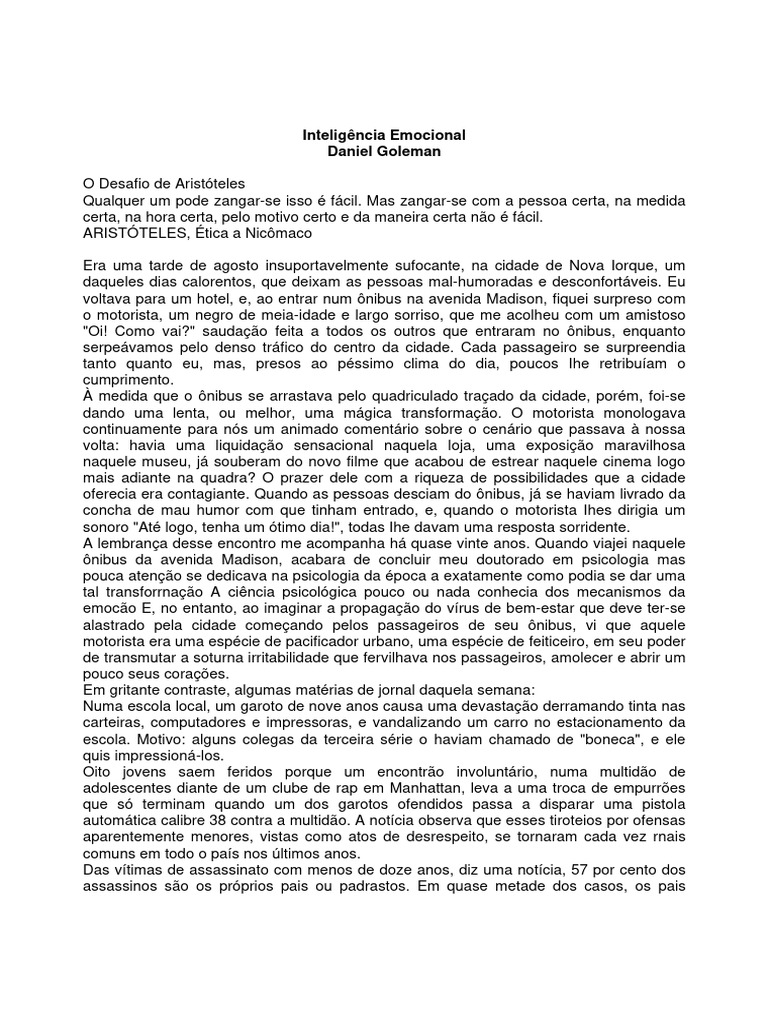 Inteligência Emocional
Daniel Goleman

O Desafio de Aristóteles
Qualquer um pode zangar-se isso é fácil. Mas zangar-se com a pessoa certa, na medida certa, na hora certa, pelo motivo certo e da maneira certa não é fácil.
ARISTÓTELES, Ética a Nicômaco

Era uma tarde de agosto insuportavelmente sufocante, na cidade de Nova Iorque, um daqueles dias calorentos, que deixam as pessoas mal-humoradas e desconfortáveis. Eu voltava para um hotel, e, ao entrar num ônibus na avenida Madison, fiquei surpreso com o motorista, um negro de meia-idade e largo sorriso, que me acolheu com um amistoso "Oi! Como vai?" saudação feita a todos os outros que entraram no ônibus, enquanto serpeávamos pelo denso tráfico do centro da cidade. Cada passageiro se surpreendia tanto quanto eu, mas, presos ao péssimo clima do dia, poucos lhe retribuíam o cumprimento.
À medida que o ônibus se arrastava pelo quadriculado traçado da cidade, porém, foi-se dando uma lenta, ou melhor, uma mágica transformação. O motorista monologava continuamente para nós um animado comentário sobre o cenário que passava à nossa volta: havia uma liquidação sensacional naquela loja, uma exposição maravilhosa naquele museu, já souberam do novo filme que acabou de estrear naquele cinema logo mais adiante na quadra? O prazer dele com a riqueza de possibilidades que a cidade oferecia era contagiante. Quando as pessoas desciam do ônibus, já se haviam livrado da concha de mau humor com que tinham entrado, e, quando o motorista lhes dirigia um sonoro "Até logo, tenha um ótimo dia!", todas lhe davam uma resposta sorridente.
A lembrança desse encontro me acompanha há quase vinte anos. Quando viajei naquele ônibus da avenida Madison, acabara de concluir meu doutorado em psicologia mas pouca atenção se dedicava na psicologia da época a exatamente como podia se dar uma tal transforrnação A ciência psicológica pouco ou nada conhecia dos mecanismos da emocão E, no entanto, ao imaginar a propagação do vírus de bem-estar que deve ter-se alastrado pela cidade começando pelos passageiros de seu ônibus, vi que aquele motorista era uma espécie de pacificador urbano, uma espécie de feiticeiro, em seu poder de transmutar a soturna irritabilidade que fervilhava nos passageiros, amolecer e abrir um pouco seus corações.
Em gritante contraste, algumas matérias de jornal daquela semana:
Numa escola local, um garoto de nove anos causa uma devastação derramando tinta nas carteiras, computadores e impressoras, e vandalizando um carro no estacionamento da escola. Motivo: alguns colegas da terceira série o haviam chamado de "boneca", e ele quis impressioná-los.
Oito jovens saem feridos porque um encontrão involuntário, numa multidão de adolescentes diante de um clube de rap em Manhattan, leva a uma troca de empurrões que só terminam quando um dos garotos ofendidos passa a disparar uma pistola automática calibre 38 contra a multidão. A notícia observa que esses tiroteios por ofensas aparentemente menores, vistas como atos de desrespeito, se tornaram cada vez rnais comuns em todo o país nos últimos anos.
Das vítimas de assassinato com menos de doze anos, diz uma notícia, 57 por cento dos assassinos são os próprios pais ou padrastos. Em quase metade dos casos, os pais